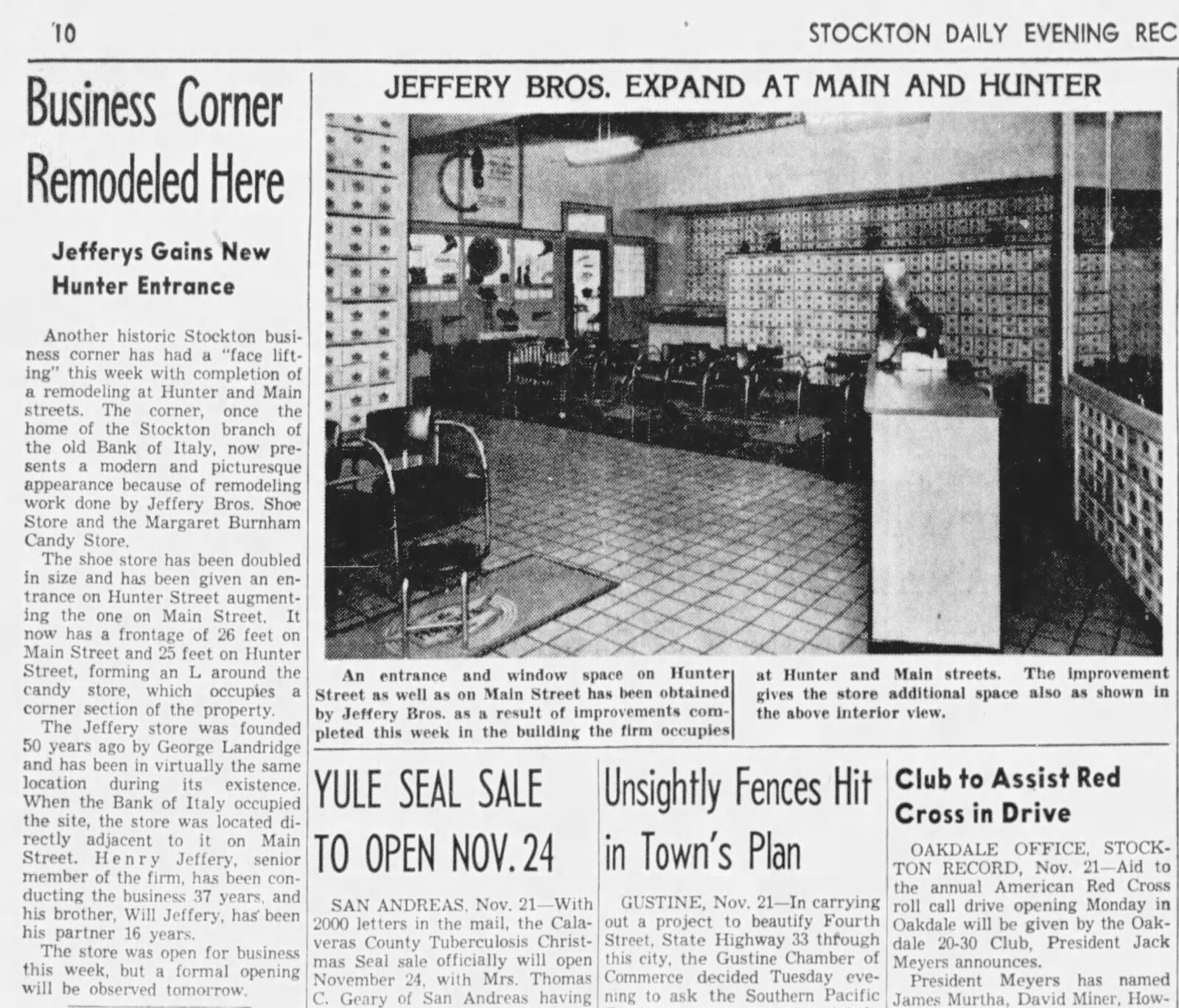 10

STOCKTON DAILY EVENING REC

Business Corner Remodeled Here

Jefferys Gains New Hunter Entrance

Another historic Stockton business corner has had a "face lifting" this week with completion of a remodeling at Hunter and Main streets. The corner, once the home of the Stockton branch of the old Bank of Italy, now presents a modern and picturesque appearance because of remodeling work done by Jeffery Bros. Shoe Store and the Margaret Burnham Candy Store.

The shoe store has been doubled in size and has been given an entrance on Hunter Street augmenting the one on Main Street. It now has a frontage of 26 feet on Main Street and 25 feet on Hunter Street, forming an L around the candy store, which occupies a corner section of the property.

The Jeffery store was founded 50 years ago by George Landridge and has been in virtually the same location during its existence. When the Bank of Italy occupied the site, the store was located directly adjacent to it on Main Street. Henry Jeffery, senior member of the firm, has been conducting the business 37 years, and his brother, Will Jeffery, has been his partner 16 years.

The store was open for business this week, but a formal opening will be observed tomorrow.

JEFFERY BROS. EXPAND AT MAIN AND HUNTER

An entrance and window space on Hunter Street as well as on Main Street has been obtained by Jeffery Bros. as a result of improvements completed this week in the building the firm occupies at Hunter and Main streets. The improvement gives the store additional space also as shown in the above interior view.

YULE SEAL SALE TO OPEN NOV. 24

SAN ANDREAS, Nov. 21—With 2000 letters in the mail, the Calaveras County Tuberculosis Christmas Seal sale officially will open November 24, with Mrs. Thomas C. Geary of San Andreas having

Unsightly Fences Hit in Town's Plan

GUSTINE, Nov. 21—In carrying out a project to beautify Fourth Street, State Highway 33 through this city, the Gustine Chamber of Commerce decided Tuesday evening to ask the Southern Pacific

Club to Assist Red Cross in Drive

OAKDALE OFFICE, STOCKTON RECORD, Nov. 21—Aid to the annual American Red Cross roll call drive opening Monday in Oakdale will be given by the Oakdale 20-30 Club, President Jack Meyers announces.

President Meyers has named James Murtha, David Miner, How-